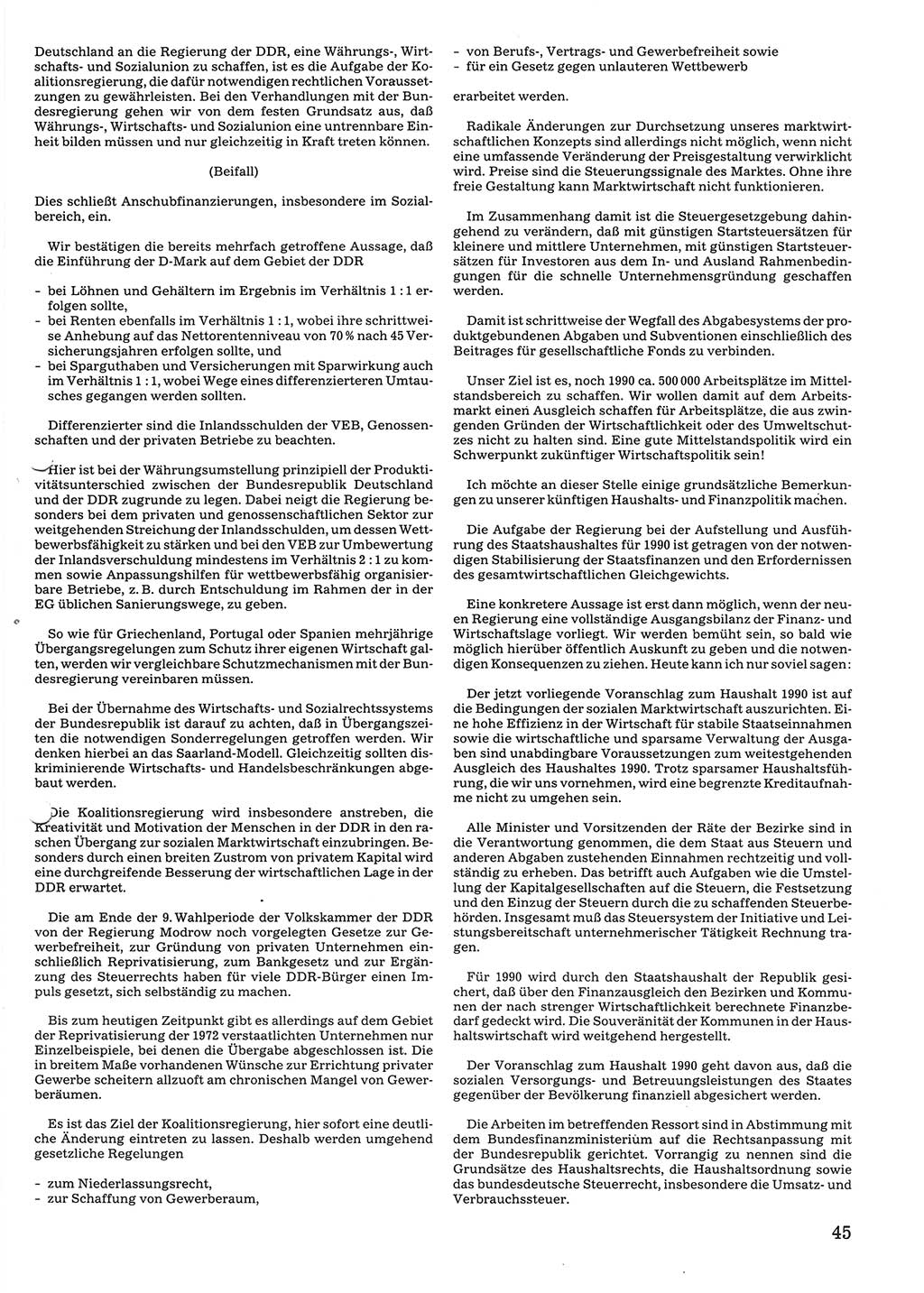 Deutschland an die Regierung der DDR, eine Währungs-, Wirtschafts- und Sozialunion zu schaffen, ist es die Aufgabe der Koalitionsregierung, die dafür notwendigen rechtlichen Voraussetzungen zu gewährleisten. Bei den Verhandlungen mit der Bundesregierung gehen wir von dem festen Grundsatz aus, daß Währungs-, Wirtschafts- und Sozialunion eine untrennbare Einheit bilden müssen und nur gleichzeitig in Kraft treten können.

(Beifall)

Dies schließt Anschubfinanzierungen, insbesondere im Sozialbereich, ein.

Wir bestätigen die bereits mehrfach getroffene Aussage, daß die Einführung der D-Mark auf dem Gebiet der DDR

- bei Löhnen und Gehältern im Ergebnis im Verhältnis 1 : 1 erfolgen sollte,
- bei Renten ebenfalls im Verhältnis 1 : 1, wobei ihre schrittweise Anhebung auf das Nettorentenniveau von 70 % nach 45 Versicherungsjahren erfolgen sollte, und
- bei Sparguthaben und Versicherungen mit Sparwirkung auch im Verhältnis 1 : 1, wobei Wege eines differenzierteren Umtausches gegangen werden sollten.

Differenzierter sind die Inlandsschulden der VEB, Genossenschaften und der privaten Betriebe zu beachten.

Hier ist bei der Währungsumstellung prinzipiell der Produktivitätsunterschied zwischen der Bundesrepublik Deutschland und der DDR zugrunde zu legen. Dabei neigt die Regierung besonders bei dem privaten und genossenschaftlichen Sektor zur weitgehenden Streichung der Inlandsschulden, um dessen Wettbewerbsfähigkeit zu stärken und bei den VEB zur Umbewertung der Inlandsverschuldung mindestens im Verhältnis 2 : 1 zu kommen sowie Anpassungshilfen für wettbewerbsfähig organisierbare Betriebe, z. B. durch Entschuldung im Rahmen der in der EG üblichen Sanierungswege, zu geben.

So wie für Griechenland, Portugal oder Spanien mehrjährige Übergangsregelungen zum Schutz ihrer eigenen Wirtschaft galten, werden wir vergleichbare Schutzmechanismen mit der Bundesregierung vereinbaren müssen.

Bei der Übernahme des Wirtschafts- und Sozialrechtssystems der Bundesrepublik ist darauf zu achten, daß in Übergangszeiten die notwendigen Sonderregelungen getroffen werden. Wir denken hierbei an das Saarland-Modell. Gleichzeitig sollten diskriminierende Wirtschafts- und Handelsbeschränkungen abgebaut werden.

Die Koalitionsregierung wird insbesondere anstreben, die Kreativität und Motivation der Menschen in der DDR in den raschen Übergang zur sozialen Marktwirtschaft einzubringen. Besonders durch einen breiten Zustrom von privatem Kapital wird eine durchgreifende Besserung der wirtschaftlichen Lage in der DDR erwartet.

Die am Ende der 9. Wahlperiode der Volkskammer der DDR von der Regierung Modrow noch vorgelegten Gesetze zur Gewerbefreiheit, zur Gründung von privaten Unternehmen einschließlich Reprivatisierung, zum Bankgesetz und zur Ergänzung des Steuerrechts haben für viele DDR-Bürger einen Impuls gesetzt, sich selbständig zu machen.

Bis zum heutigen Zeitpunkt gibt es allerdings auf dem Gebiet der Reprivatisierung der 1972 verstaatlichten Unternehmen nur Einzelbeispiele, bei denen die Übergabe abgeschlossen ist. Die in breitem Maße vorhandenen Wünsche zur Errichtung privater Gewerbe scheitern allzuoft am chronischen Mangel von Gewerberäumen.

Es ist das Ziel der Koalitionsregierung, hier sofort eine deutliche Änderung eintreten zu lassen. Deshalb werden umgehend gesetzliche Regelungen

- zum Niederlassungsrecht,
- zur Schaffung von Gewerberaum,
- von Berufs-, Vertrags- und Gewerbefreiheit sowie
- für ein Gesetz gegen unlauteren Wettbewerb

erarbeitet werden.

Radikale Änderungen zur Durchsetzung unseres marktwirtschaftlichen Konzepts sind allerdings nicht möglich, wenn nicht eine umfassende Veränderung der Preisgestaltung verwirklicht wird. Preise sind die Steuerungssignale des Marktes. Ohne ihre freie Gestaltung kann Marktwirtschaft nicht funktionieren.

Im Zusammenhang damit ist die Steuergesetzgebung dahingehend zu verändern, daß mit günstigen Startsteuersätzen für kleinere und mittlere Unternehmen, mit günstigen Startsteuersätzen für Investoren aus dem In- und Ausland Rahmenbedingungen für die schnelle Unternehmensgründung geschaffen werden.

Damit ist schrittweise der Wegfall des Abgabesystems der produktgebundenen Abgaben und Subventionen einschließlich des Beitrages für gesellschaftliche Fonds zu verbinden.

Unser Ziel ist es, noch 1990 ca. 500 000 Arbeitsplätze im Mittelstandsbereich zu schaffen. Wir wollen damit auf dem Arbeitsmarkt einen Ausgleich schaffen für Arbeitsplätze, die aus zwingenden Gründen der Wirtschaftlichkeit oder des Umweltschutzes nicht zu halten sind. Eine gute Mittelstandspolitik wird ein Schwerpunkt zukünftiger Wirtschaftspolitik sein!

Ich möchte an dieser Stelle einige grundsätzliche Bemerkungen zu unserer künftigen Haushalts- und Finanzpolitik machen.

Die Aufgabe der Regierung bei der Aufstellung und Ausführung des Staatshaushaltes für 1990 ist getragen von der notwendigen Stabilisierung der Staatsfinanzen und den Erfordernissen des gesamtwirtschaftlichen Gleichgewichts.

Eine konkretere Aussage ist erst dann möglich, wenn der neuen Regierung eine vollständige Ausgangsbilanz der Finanz- und Wirtschaftslage vorliegt. Wir werden bemüht sein, so bald wie möglich hierüber öffentlich Auskunft zu geben und die notwendigen Konsequenzen zu ziehen. Heute kann ich nur soviel sagen:

Der jetzt vorliegende Voranschlag zum Haushalt 1990 ist auf die Bedingungen der sozialen Marktwirtschaft auszurichten. Eine hohe Effizienz in der Wirtschaft für stabile Staatseinnahmen sowie die wirtschaftliche und sparsame Verwaltung der Ausgaben sind unabdingbare Voraussetzungen zum weitestgehenden Ausgleich des Haushaltes 1990. Trotz sparsamer Haushaltsführung, die wir uns vornehmen, wird eine begrenzte Kreditaufnahme nicht zu umgehen sein.

Alle Minister und Vorsitzenden der Räte der Bezirke sind in die Verantwortung genommen, die dem Staat aus Steuern und anderen Abgaben zustehenden Einnahmen rechtzeitig und vollständig zu erheben. Das betrifft auch Aufgaben wie die Umstellung der Kapitalgesellschaften auf die Steuern, die Festsetzung und den Einzug der Steuern durch die zu schaffenden Steuerbehörden. Insgesamt muß das Steuersystem der Initiative und Leistungsbereitschaft unternehmerischer Tätigkeit Rechnung tragen.

Für 1990 wird durch den Staatshaushalt der Republik gesichert, daß über den Finanzausgleich den Bezirken und Kommunen der nach strenger Wirtschaftlichkeit berechnete Finanzbedarf gedeckt wird. Die Souveränität der Kommunen in der Haushaltswirtschaft wird weitgehend hergestellt.

Der Voranschlag zum Haushalt 1990 geht davon aus, daß die sozialen Versorgungs- und Betreuungsleistungen des Staates gegenüber der Bevölkerung finanziell abgesichert werden.

Die Arbeiten im betreffenden Ressort sind in Abstimmung mit dem Bundesfinanzministerium auf die Rechtsanpassung mit der Bundesrepublik gerichtet. Vorrangig zu nennen sind die Grundsätze des Haushaltsrechts, die Haushaltsordnung sowie das bundesdeutsche Steuerrecht, insbesondere die Umsatz- und Verbrauchssteuer.

45